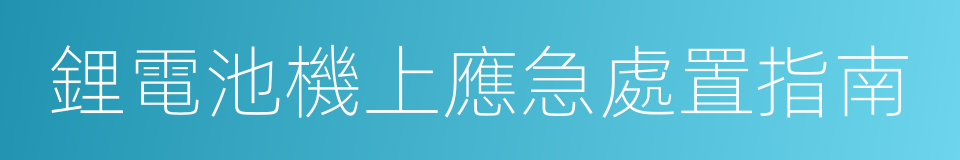 鋰電池機上應急處置指南